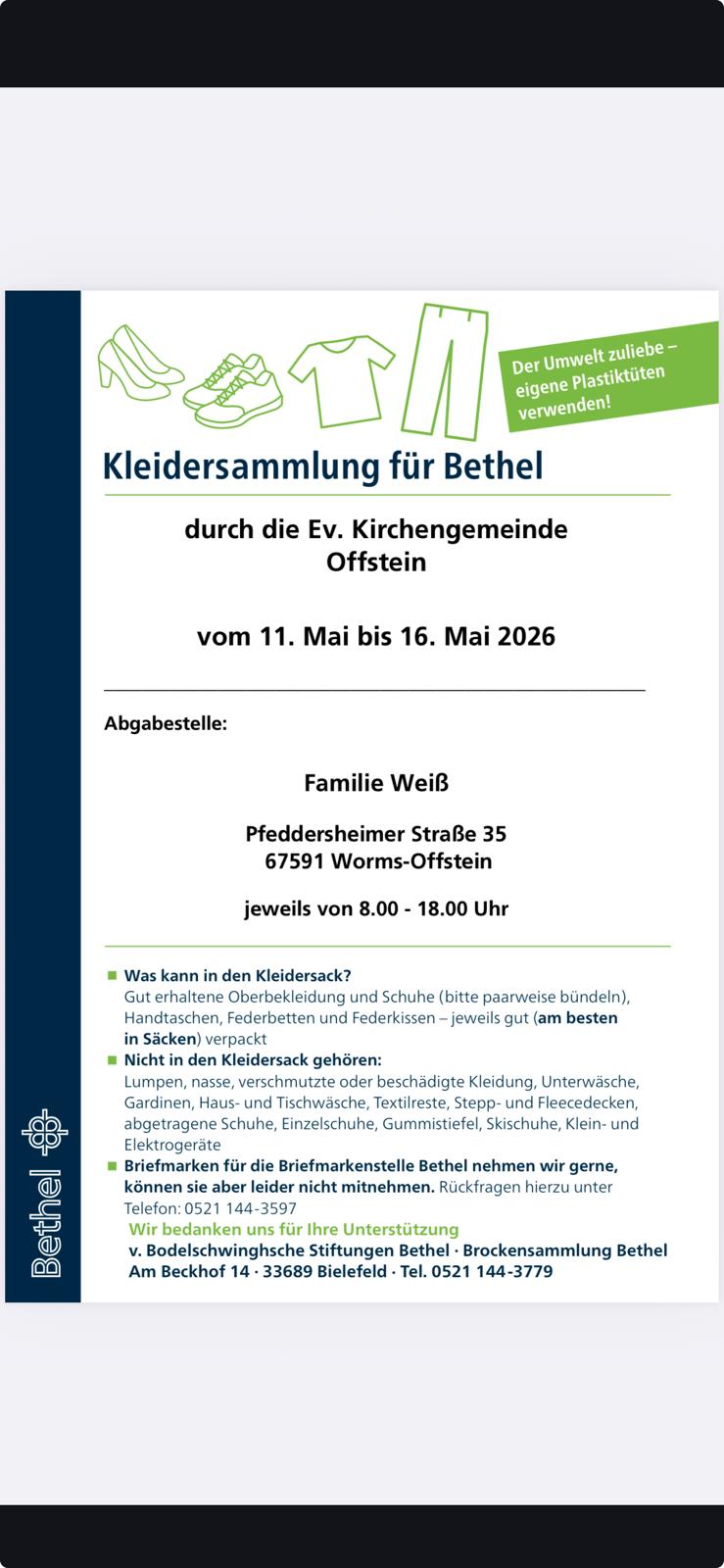 Der Umwelt zuliebe – eigene Plastiktüten verwenden!

Kleidersammlung für Bethel

durch die Ev. Kirchengemeinde Offstein

vom 11. Mai bis 16. Mai 2026

Abgabestelle:

Familie Weiß

Pfeddersheimer Straße 35
67591 Worms-Offstein

jeweils von 8.00 - 18.00 Uhr

Was kann in den Kleidersack?
Gut erhaltene Oberbekleidung und Schuhe (bitte paarweise bündeln), Handtaschen, Federbetten und Federkissen – jeweils gut (am besten in Säcken) verpackt

Nicht in den Kleidersack gehören:
Lumpen, nasse, verschmutzte oder beschädigte Kleidung, Unterwäsche, Gardinen, Haus- und Tischwäsche, Textilreste, Stepp- und Fleecedecken, abgetragene Schuhe, Einzelschuhe, Gummistiefel, Skischuhe, Klein- und Elektrogeräte

Briefmarken für die Briefmarkenstelle Bethel nehmen wir gerne, können sie aber leider nicht mitnehmen. Rückfragen hierzu unter Telefon: 0521 144-3597

Wir bedanken uns für Ihre Unterstützung
v. Bodelschwinghsche Stiftungen Bethel · Brockensammlung Bethel
Am Beckhof 14 · 33689 Bielefeld · Tel. 0521 144-3779

Bethel